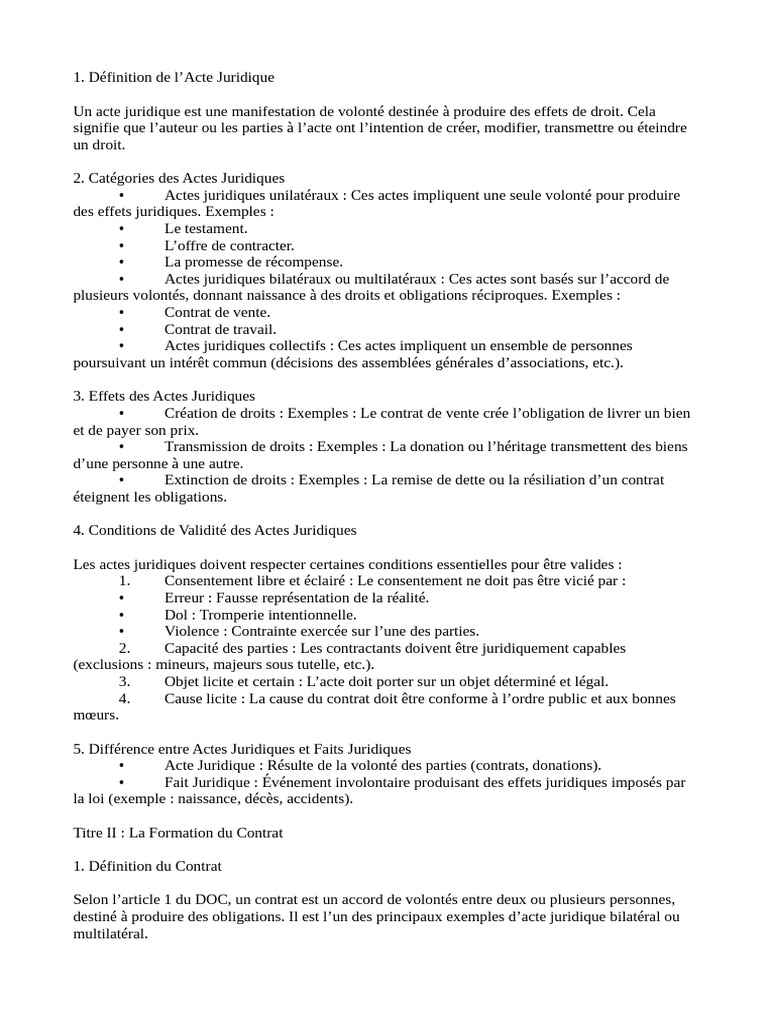 1. Définition de l’Acte Juridique

Un acte juridique est une manifestation de volonté destinée à produire des effets de droit. Cela signifie que l’auteur ou les parties à l’acte ont l’intention de créer, modifier, transmettre ou éteindre un droit.

2. Catégories des Actes Juridiques
• Actes juridiques unilatéraux : Ces actes impliquent une seule volonté pour produire des effets juridiques. Exemples :
• Le testament.
• L’offre de contracter.
• La promesse de récompense.
• Actes juridiques bilatéraux ou multilatéraux : Ces actes sont basés sur l’accord de plusieurs volontés, donnant naissance à des droits et obligations réciproques. Exemples :
• Contrat de vente.
• Contrat de travail.
• Actes juridiques collectifs : Ces actes impliquent un ensemble de personnes poursuivant un intérêt commun (décisions des assemblées générales d’associations, etc.).

3. Effets des Actes Juridiques
• Création de droits : Exemples : Le contrat de vente crée l’obligation de livrer un bien et de payer son prix.
• Transmission de droits : Exemples : La donation ou l’héritage transmettent des biens d’une personne à une autre.
• Extinction de droits : Exemples : La remise de dette ou la résiliation d’un contrat éteignent les obligations.

4. Conditions de Validité des Actes Juridiques

Les actes juridiques doivent respecter certaines conditions essentielles pour être valides :
1. Consentement libre et éclairé : Le consentement ne doit pas être vicié par :
• Erreur : Fausse représentation de la réalité.
• Dol : Tromperie intentionnelle.
• Violence : Contrainte exercée sur l’une des parties.
2. Capacité des parties : Les contractants doivent être juridiquement capables (exclusions : mineurs, majeurs sous tutelle, etc.).
3. Objet licite et certain : L’acte doit porter sur un objet déterminé et légal.
4. Cause licite : La cause du contrat doit être conforme à l’ordre public et aux bonnes mœurs.

5. Différence entre Actes Juridiques et Faits Juridiques
• Acte Juridique : Résulte de la volonté des parties (contrats, donations).
• Fait Juridique : Événement involontaire produisant des effets juridiques imposés par la loi (exemple : naissance, décès, accidents).

Titre II : La Formation du Contrat

1. Définition du Contrat

Selon l’article 1 du DOC, un contrat est un accord de volontés entre deux ou plusieurs personnes, destiné à produire des obligations. Il est l’un des principaux exemples d’acte juridique bilatéral ou multilatéral.